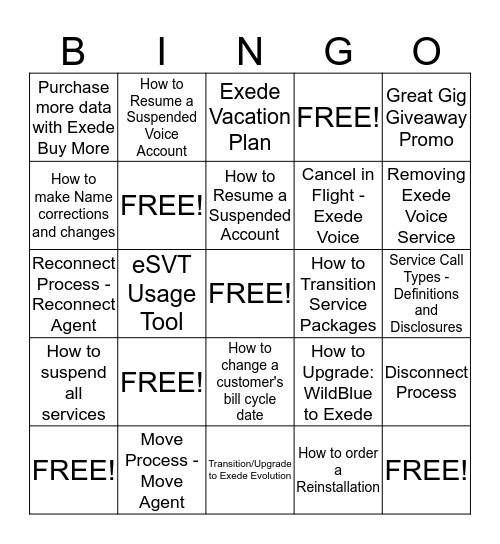 | B | I | N | G | O |
|---|---|---|---|---|
| Purchase more data with Exede Buy More | How to Resume a Suspended Voice Account | Exede Vacation Plan | FREE! | Great Gig Giveaway Promo |
| How to make Name corrections and changes | FREE! | How to Resume a Suspended Account | Cancel in Flight - Exede Voice | Removing Exede Voice Service |
| Reconnect Process - Reconnect Agent | eSVT Usage Tool | FREE! | How to Transition Service Packages | Service Call Types - Definitions and Disclosures |
| How to suspend all services | FREE! | How to change a customer's bill cycle date | How to Upgrade: WildBlue to Exede | Disconnect Process |
| FREE! | Move Process - Move Agent | Transition/Upgrade to Exede Evolution | How to order a Reinstallation | FREE! |